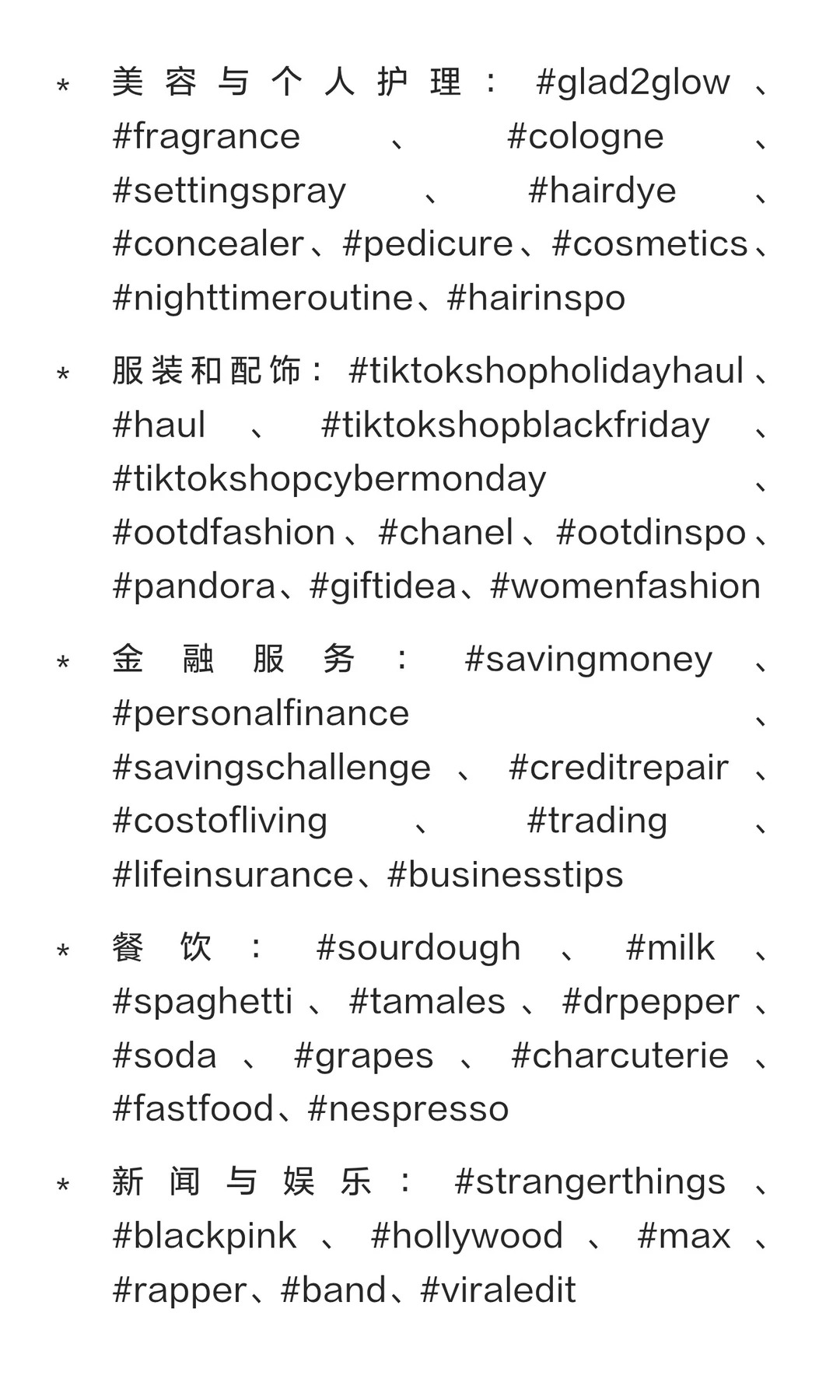 * 美容与个人护理：#glad2glow、#fragrance、#cologne、#settingspray、#hairdye、#concealer、#pedicure、#cosmetics、#nighttimeroutine、#hairinspo

* 服装和配饰：#tiktokshopholidayhaul、#haul、#tiktokshopblackfriday、#tiktokshopcybermonday、#ootdfashion、#chanel、#ootdinspo、#pandora、#giftidea、#womenfashion

* 金融服务：#savingmoney、#personalfinance、#savingschallenge、#creditrepair、#costofliving、#trading、#lifeinsurance、#businesstips

* 餐饮：#sourdough、#milk、#spaghetti、#tamales、#drpepper、#soda、#grapes、#charcuterie、#fastfood、#nespresso

* 新闻与娱乐：#strangerthings、#blackpink、#hollywood、#max、#rapper、#band、#viraledit